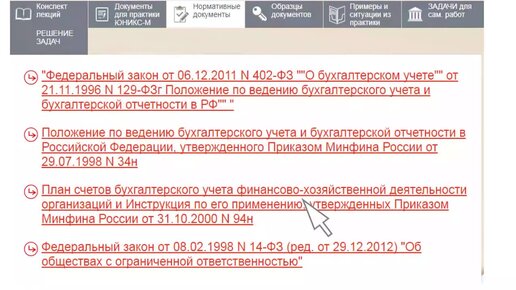 Конспект лекций

Документы для практики ЮНИКС-М

Нормативные документы

Образцы документов

Примеры и ситуации из практики

ЗАДАЧИ для сам. работ

РЕШЕНИЕ ЗАДАЧ

"Федеральный закон от 06.12.2011 N 402-ФЗ ""О бухгалтерском учете"" от 21.11.1996 N 129-ФЗг Положение по ведению бухгалтерского учета и бухгалтерской отчетности в РФ"" "

Положение по ведению бухгалтерского учета и бухгалтерской отчетности в Российской Федерации, утвержденного Приказом Минфина России от 29.07.1998 N 34н

План счетов бухгалтерского учета финансово-хозяйственной деятельности организаций и Инструкция по его применению, утвержденных Приказом Минфина России от 31.10.2000 N 94н

Федеральный закон от 08.02.1998 N 14-ФЗ (ред. от 29.12.2012) "Об обществах с ограниченной ответственностью"